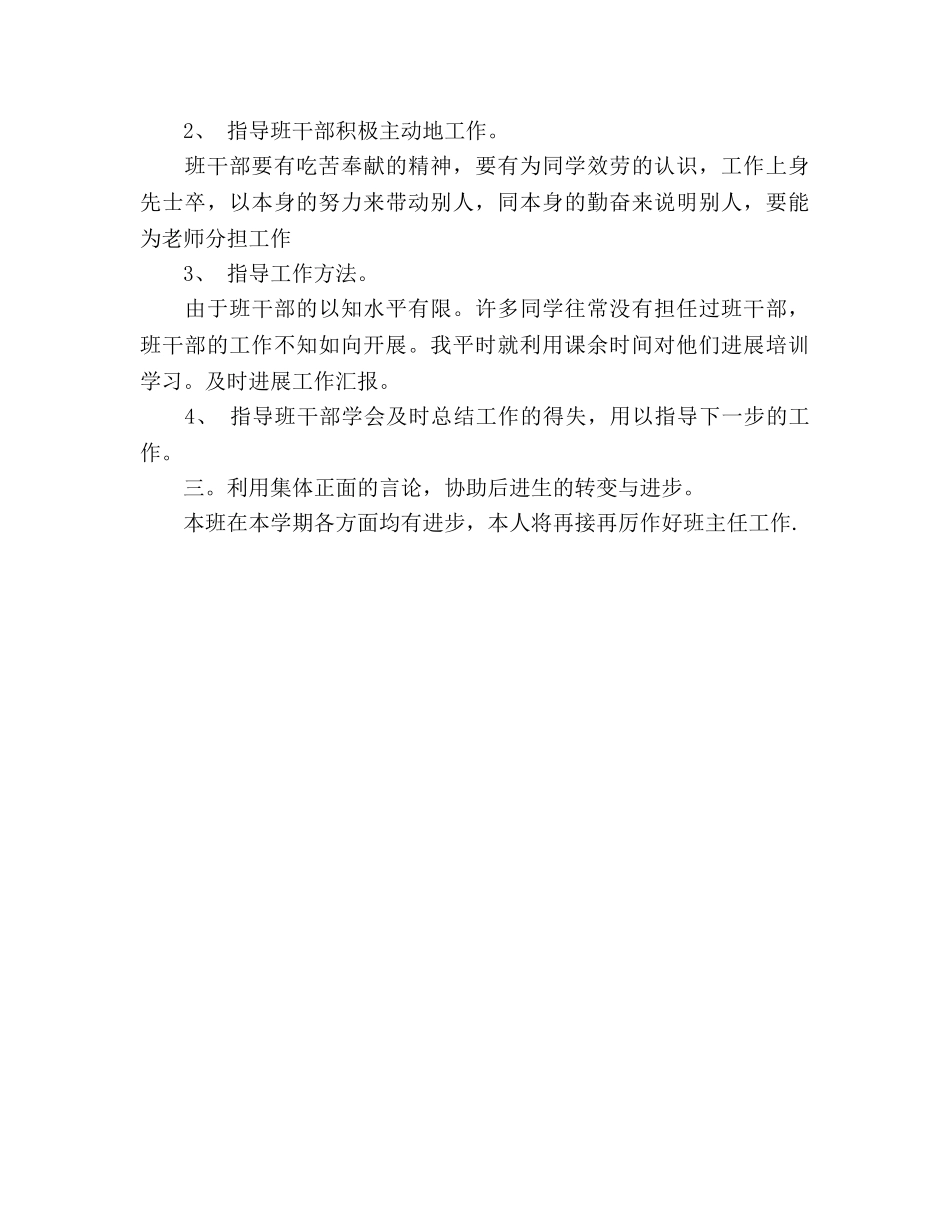 2、 指导班干部积极主动地工作。

班干部要有吃苦奉献的精神，要有为同学效劳的认识，工作上身先士卒，以本身的努力来带动别人，同本身的勤奋来说明别人，要能为老师分担工作

3、 指导工作方法。

由于班干部的以知水平有限。许多同学往常没有担任过班干部，班干部的工作不知如向开展。我平时就利用课余时间对他们进展培训学习。及时进展工作汇报。

4、 指导班干部学会及时总结工作的得失，用以指导下一步的工作。

三。利用集体正面的言论，协助后进生的转变与进步。

本班在本学期各方面均有进步，本人将再接再厉作好班主任工作.